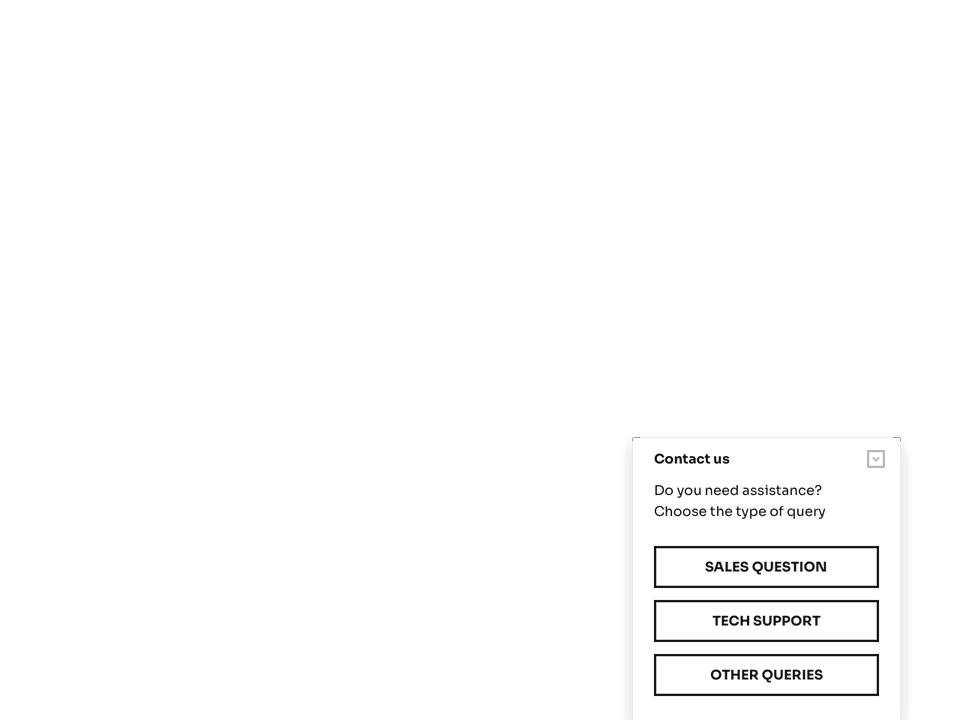 Contact us

Do you need assistance?
Choose the type of query

SALES QUESTION

TECH SUPPORT

OTHER QUERIES